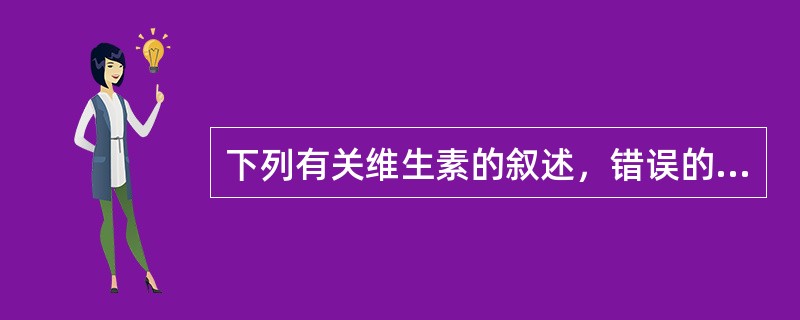 下列有关维生素的叙述，错误的...